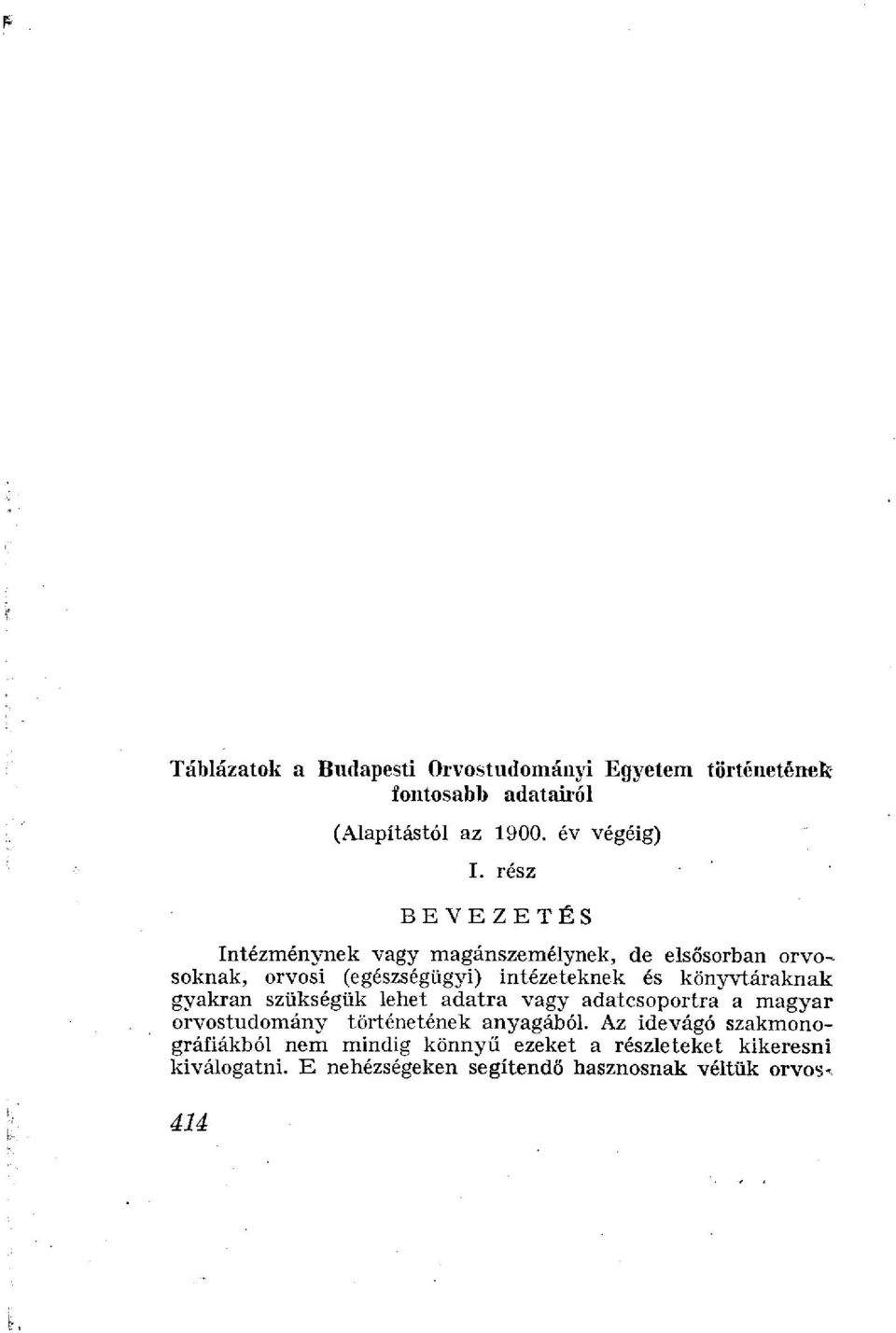 Táblázatok a Budapesti Orvostudományi Egyetem történetének fontosabb adatairól

(Alapítástól az 1900. év végéig)

I. rész

BEVEZETÉS

Intézménynek vagy magánszemélynek, de elsősorban orvosoknak, orvosi (egészségügyi) intézeteknek és könyvtáraknak gyakran szükségük lehet adatra vagy adatcsoportra a magyar orvostudomány történetének anyagából. Az idevágó szakmonográfiákból nem mindig könnyű ezeket a részleteket kikeresni kiválogatni. E nehézségeken segítendő hasznosnak véltük orvos-

414